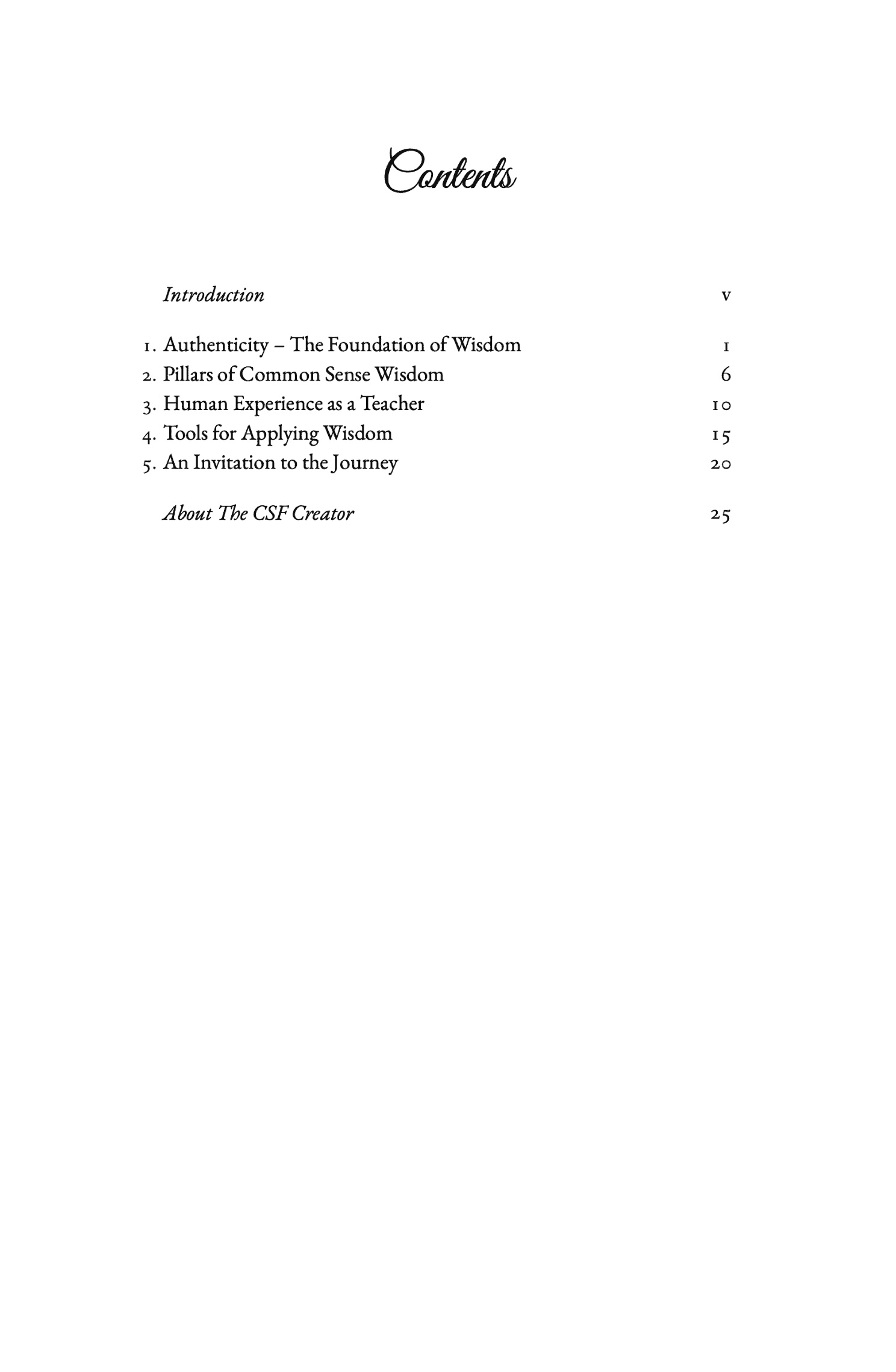 Contents

Introduction v

1. Authenticity – The Foundation of Wisdom 1
2. Pillars of Common Sense Wisdom 6
3. Human Experience as a Teacher 10
4. Tools for Applying Wisdom 15
5. An Invitation to the Journey 20

About The CSF Creator 25